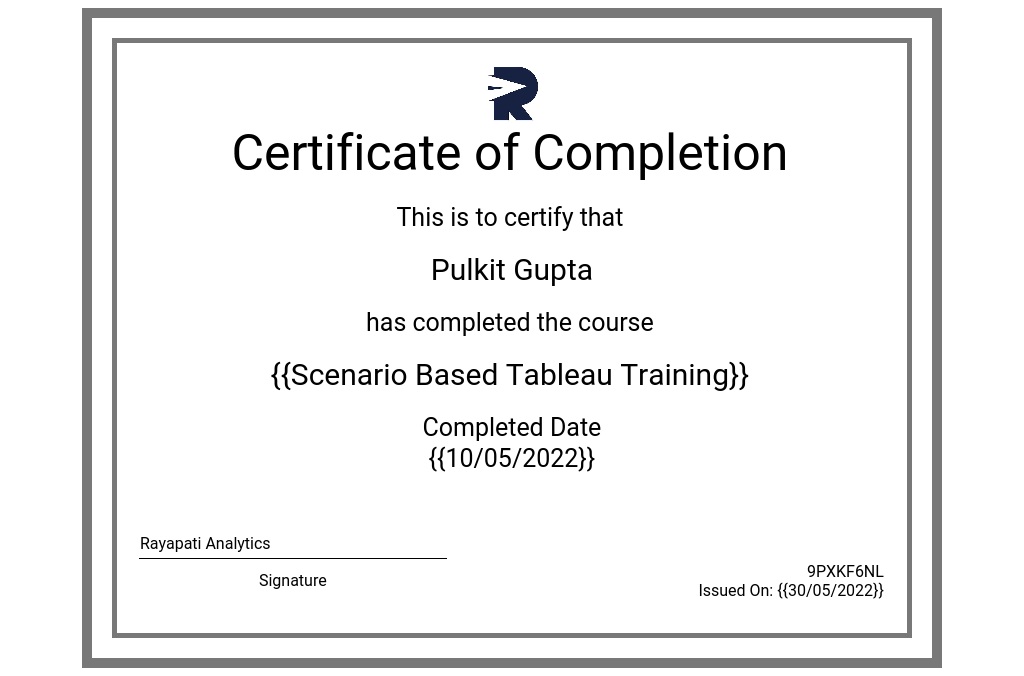 Certificate of Completion

This is to certify that

Pulkit Gupta

has completed the course

{{Scenario Based Tableau Training}}

Completed Date
{{10/05/2022}}

Rayapati Analytics

Signature

9PXKF6NL
Issued On: {{30/05/2022}}